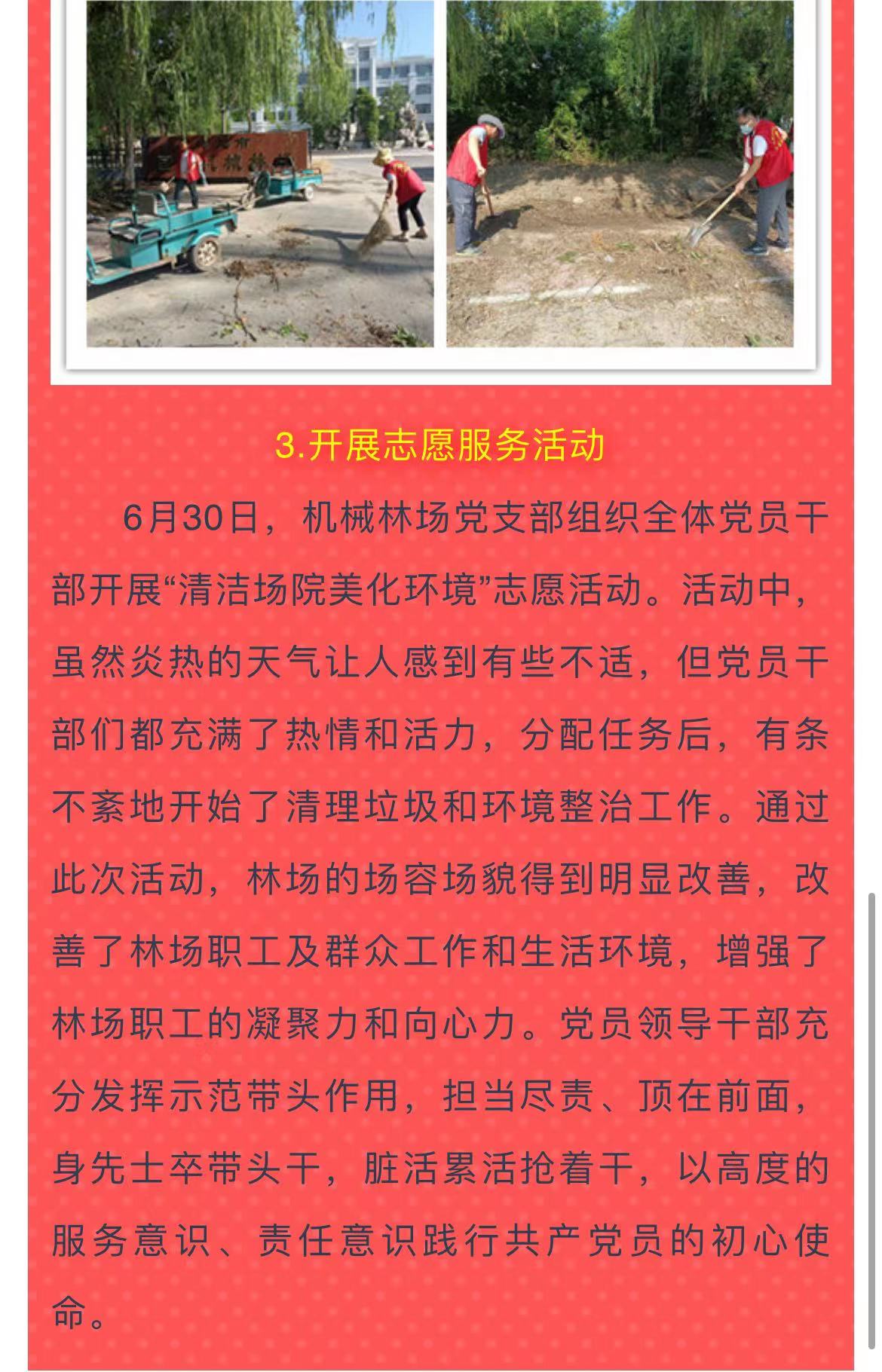 3.开展志愿服务活动

6月30日，机械林场党支部组织全体党员干部开展“清洁场院美化环境”志愿活动。活动中，虽然炎热的天气让人感到有些不适，但党员干部们都充满了热情和活力，分配任务后，有条不紊地开始了清理垃圾和环境整治工作。通过此次活动，林场的场容场貌得到明显改善，改善了林场职工及群众工作和生活环境，增强了林场职工的凝聚力和向心力。党员领导干部充分发挥示范带头作用，担当尽责、顶在前面，身先士卒带头干，脏活累活抢着干，以高度的服务意识、责任意识践行共产党员的初心使命。